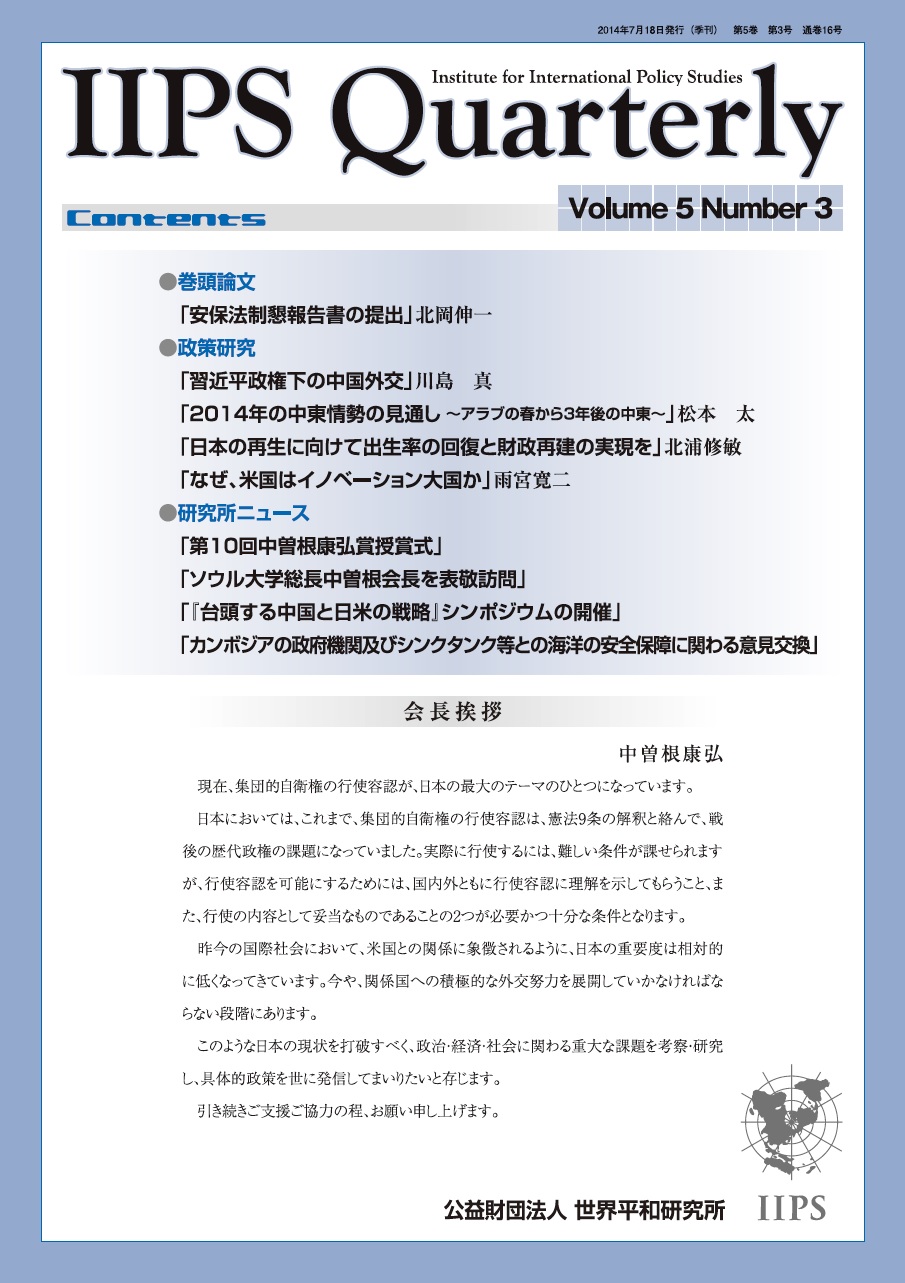 2014年7月18日発行（季刊）　第5巻　第3号　通巻16号

IIPS Quarterly
Institute for International Policy Studies

Contents

Volume 5 Number 3

●巻頭論文
「安保法制懇報告書の提出」北岡伸一
●政策研究
「習近平政権下の中国外交」川島　真
「2014年の中東情勢の見通し ～アラブの春から3年後の中東～」松本　太
「日本の再生に向けて出生率の回復と財政再建の実現を」北浦修敏
「なぜ、米国はイノベーション大国か」雨宮寛二
●研究所ニュース
「第10回中曽根康弘賞授賞式」
「ソウル大学総長中曽根会長を表敬訪問」
「『台頭する中国と日米の戦略』シンポジウムの開催」
「カンボジアの政府機関及びシンクタンク等との海洋の安全保障に関わる意見交換」

会長挨拶

中曽根康弘

現在、集団的自衛権の行使容認が、日本の最大のテーマのひとつになっています。

日本においては、これまで、集団的自衛権の行使容認は、憲法9条の解釈と絡んで、戦後の歴代政権の課題になっていました。実際に行使するには、難しい条件が課せられますが、行使容認を可能にするためには、国内外ともに行使容認に理解を示してもらうこと、また、行使の内容として妥当なものであることの2つが必要かつ十分な条件となります。

昨今の国際社会において、米国との関係に象徴されるように、日本の重要度は相対的に低くなってきています。今や、関係国への積極的な外交努力を展開していかなければならない段階にあります。

このような日本の現状を打破すべく、政治･経済･社会に関わる重大な課題を考察･研究し、具体的政策を世に発信してまいりたいと存じます。

引き続きご支援ご協力の程、お願い申し上げます。

公益財団法人 世界平和研究所　IIPS